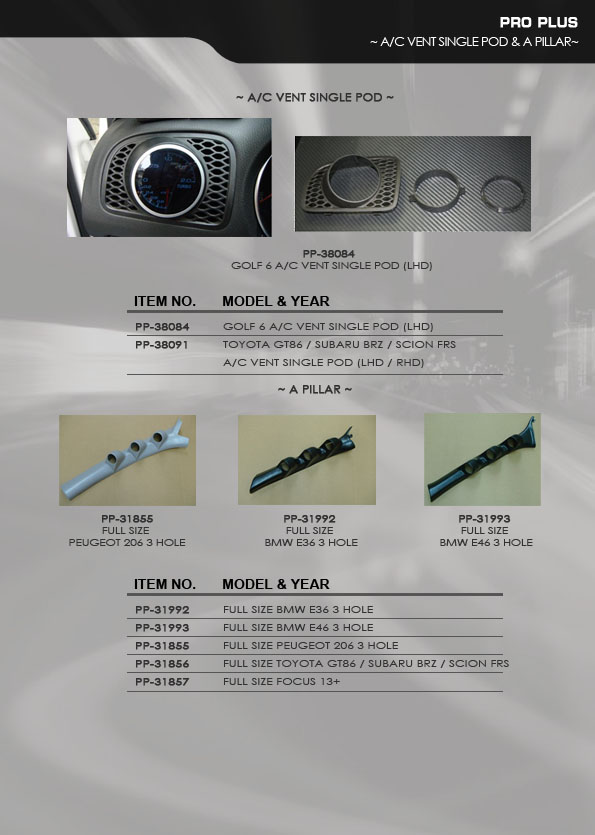 PRO PLUS
~ A/C VENT SINGLE POD & A PILLAR~

~ A/C VENT SINGLE POD ~

PP-38084
GOLF 6 A/C VENT SINGLE POD (LHD)

| ITEM NO. | MODEL & YEAR |
|---|---|
| PP-38084 | GOLF 6 A/C VENT SINGLE POD (LHD) |
| PP-38091 | TOYOTA GT86 / SUBARU BRZ / SCION FRS A/C VENT SINGLE POD (LHD / RHD) |

~ A PILLAR ~

PP-31855
FULL SIZE
PEUGEOT 206 3 HOLE

PP-31992
FULL SIZE
BMW E36 3 HOLE

PP-31993
FULL SIZE
BMW E46 3 HOLE

| ITEM NO. | MODEL & YEAR |
|---|---|
| PP-31992 | FULL SIZE BMW E36 3 HOLE |
| PP-31993 | FULL SIZE BMW E46 3 HOLE |
| PP-31855 | FULL SIZE PEUGEOT 206 3 HOLE |
| PP-31856 | FULL SIZE TOYOTA GT86 / SUBARU BRZ / SCION FRS |
| PP-31857 | FULL SIZE FOCUS 13+ |